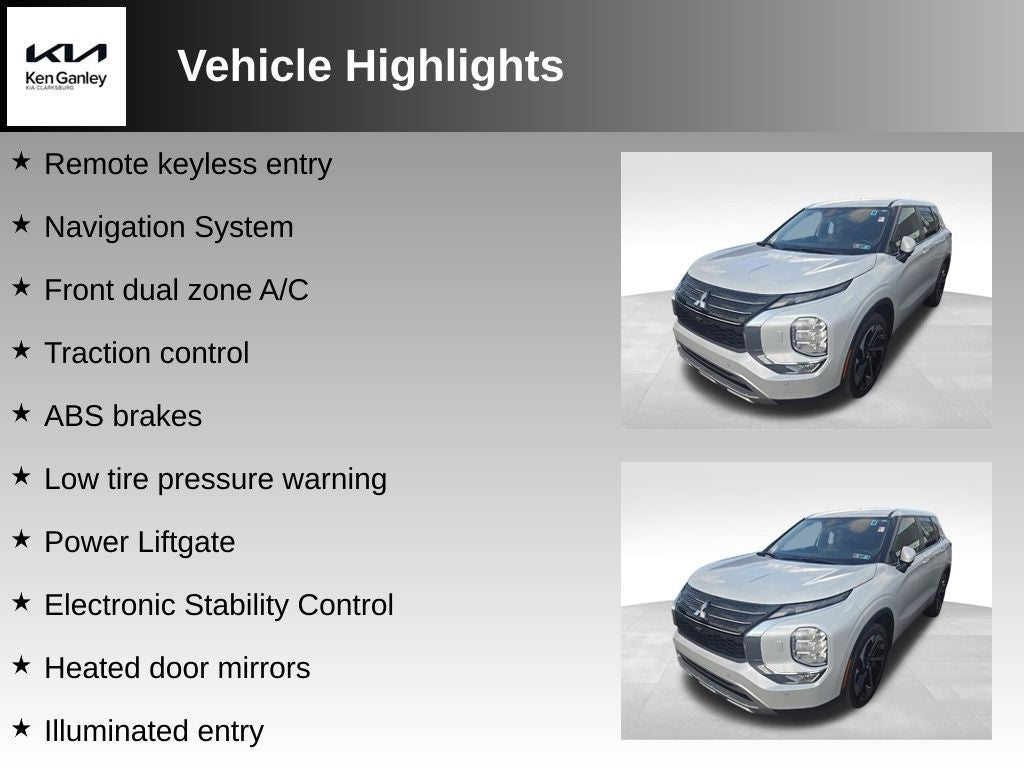 KIA
Ken Ganley
KIA CLARKSBURG

Vehicle Highlights

★ Remote keyless entry

★ Navigation System

★ Front dual zone A/C

★ Traction control

★ ABS brakes

★ Low tire pressure warning

★ Power Liftgate

★ Electronic Stability Control

★ Heated door mirrors

★ Illuminated entry